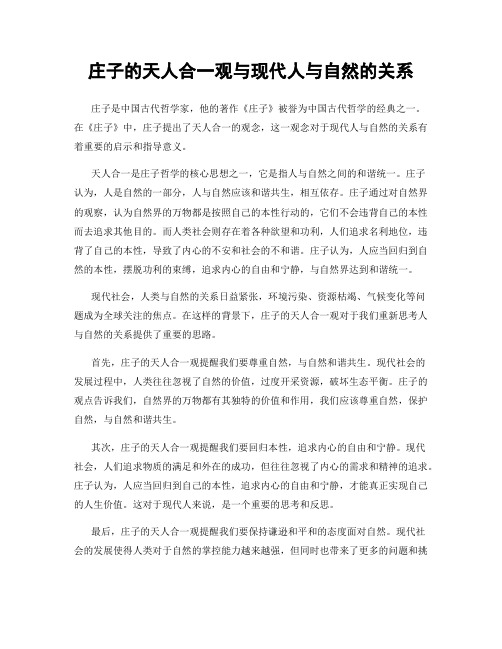 庄子的天人合一观与现代人与自然的关系

庄子是中国古代哲学家，他的著作《庄子》被誉为中国古代哲学的经典之一。在《庄子》中，庄子提出了天人合一的观念，这一观念对于现代人与自然的关系有着重要的启示和指导意义。

天人合一是庄子哲学的核心思想之一，它是指人与自然之间的和谐统一。庄子认为，人是自然的一部分，人与自然应该和谐共生，相互依存。庄子通过对自然界的观察，认为自然界的万物都是按照自己的本性行动的，它们不会违背自己的本性而去追求其他目的。而人类社会则存在着各种欲望和功利，人们追求名利地位，违背了自己的本性，导致了内心的不安和社会的不和谐。庄子认为，人应当回归到自然的本性，摆脱功利的束缚，追求内心的自由和宁静，与自然界达到和谐统一。

现代社会，人类与自然的关系日益紧张，环境污染、资源枯竭、气候变化等问题成为全球关注的焦点。在这样的背景下，庄子的天人合一观对于我们重新思考人与自然的关系提供了重要的思路。

首先，庄子的天人合一观提醒我们要尊重自然，与自然和谐共生。现代社会的发展过程中，人类往往忽视了自然的价值，过度开采资源，破坏生态平衡。庄子的观点告诉我们，自然界的万物都有其独特的价值和作用，我们应该尊重自然，保护自然，与自然和谐共生。

其次，庄子的天人合一观提醒我们要回归本性，追求内心的自由和宁静。现代社会，人们追求物质的满足和外在的成功，但往往忽视了内心的需求和精神的追求。庄子认为，人应当回归到自己的本性，追求内心的自由和宁静，才能真正实现自己的人生价值。这对于现代人来说，是一个重要的思考和反思。

最后，庄子的天人合一观提醒我们要保持谦逊和平和的态度面对自然。现代社会的发展使得人类对于自然的掌控能力越来越强，但同时也带来了更多的问题和挑